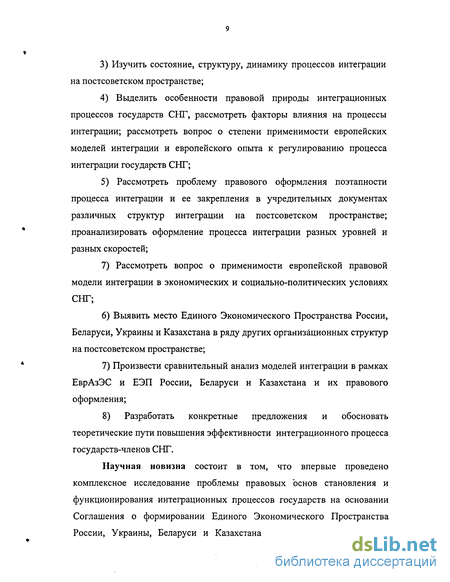 9

3) Изучить состояние, структуру, динамику процессов интеграции на постсоветском пространстве;

4) Выделить особенности правовой природы интеграционных процессов государств СНГ, рассмотреть факторы влияния на процессы интеграции; рассмотреть вопрос о степени применимости европейских моделей интеграции и европейского опыта к регулированию процесса интеграции государств СНГ;

5) Рассмотреть проблему правового оформления поэтапности процесса интеграции и ее закрепления в учредительных документах различных структур интеграции на постсоветском пространстве; проанализировать оформление процесса интеграции разных уровней и разных скоростей;

7) Рассмотреть вопрос о применимости европейской правовой модели интеграции в экономических и социально-политических условиях СНГ;

6) Выявить место Единого Экономического Пространства России, Беларуси, Украины и Казахстана в ряду других организационных структур на постсоветском пространстве;

7) Произвести сравнительный анализ моделей интеграции в рамках ЕврАзЭС и ЕЭП России, Беларуси и Казахстана и их правового оформления;

8) Разработать конкретные предложения и обосновать теоретические пути повышения эффективности интеграционного процесса государств-членов СНГ.

Научная новизна состоит в том, что впервые проведено комплексное исследование проблемы правовых основ становления и функционирования интеграционных процессов государств на основании Соглашения о формировании Единого Экономического Пространства России, Украины, Беларуси и Казахстана

dsLib.net
библиотека диссертаций